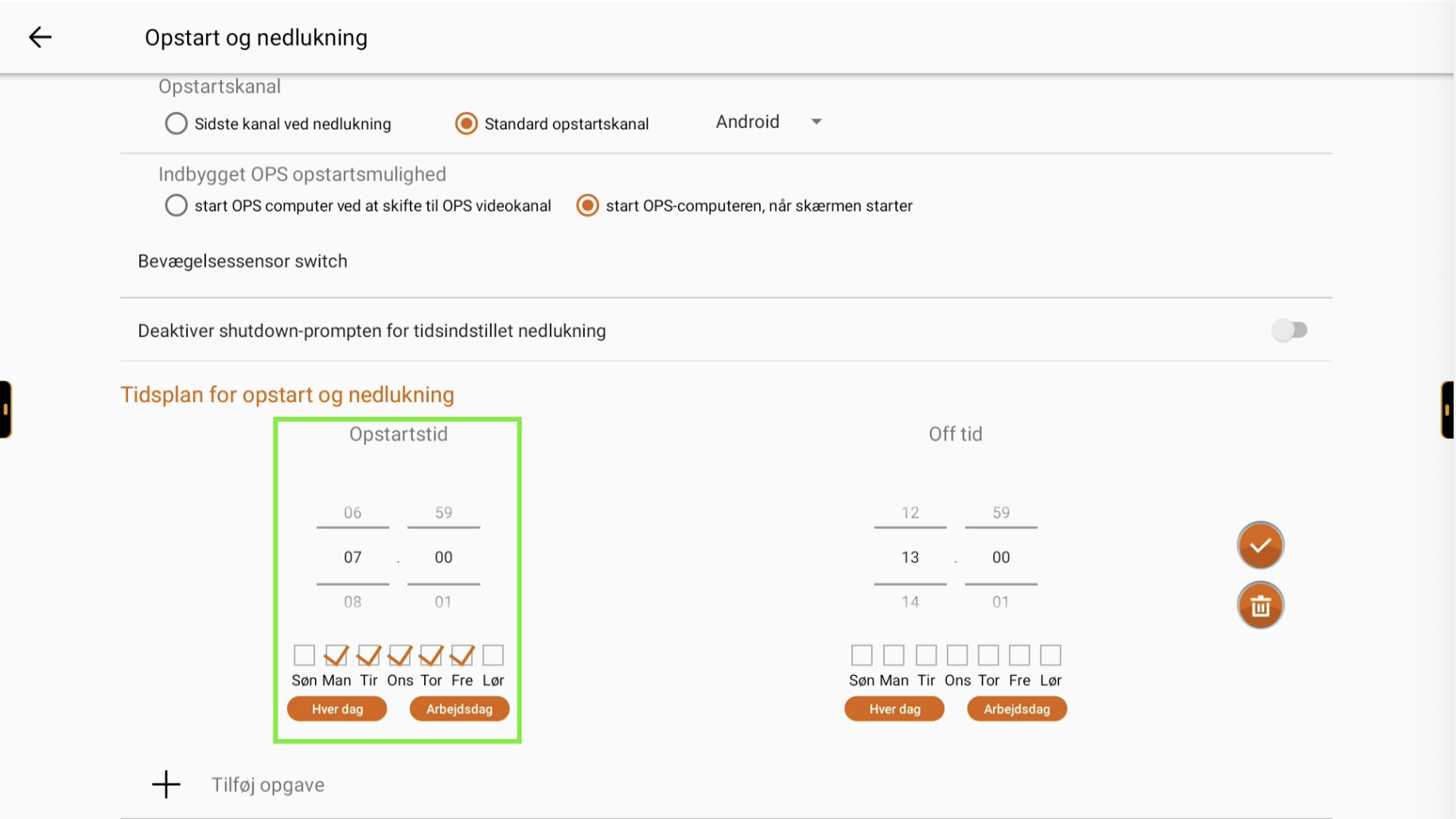 Opstart og nedlukning

Opstartskanal

Sidste kanal ved nedlukning

Standard opstartskanal

Android

Indbygget OPS opstartsmulighed

start OPS computer ved at skifte til OPS videokanal

start OPS-computeren, når skærmen starter

Bevægelsessensor switch

Deaktiver shutdown-prompten for tidsindstillet nedlukning

Tidsplan for opstart og nedlukning

Opstartstid

06 59
07 . 00
08 01

Søn Man Tir Ons Tor Fre Lør

Hver dag Arbejdsdag

Off tid

12 59
13 . 00
14 01

Søn Man Tir Ons Tor Fre Lør

Hver dag Arbejdsdag

Tilføj opgave